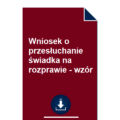 Wniosek o przesłuchanie świadka na rozprawie - wzór